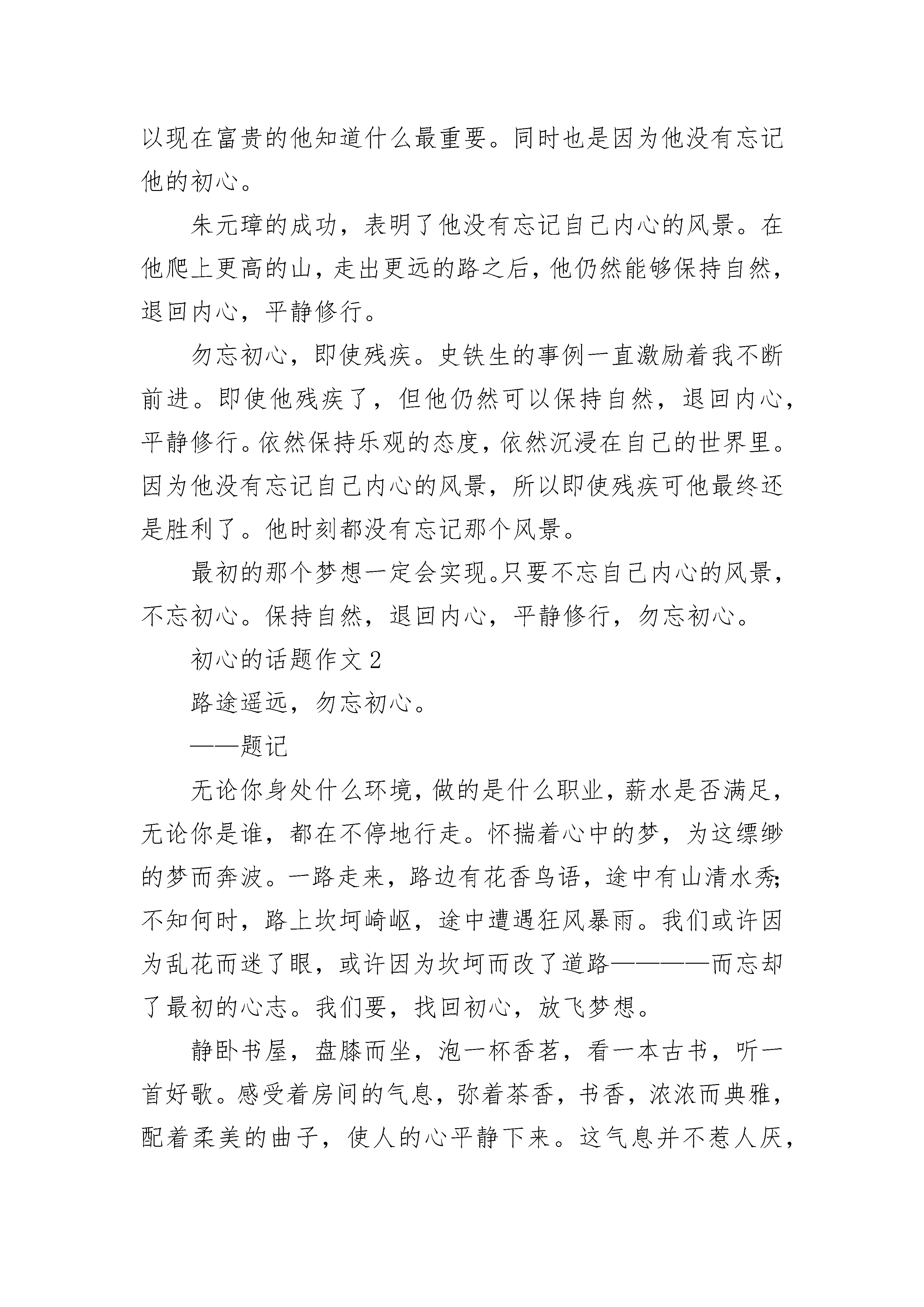 以现在富贵的他知道什么最重要。同时也是因为他没有忘记他的初心。

朱元璋的成功，表明了他没有忘记自己内心的风景。在他爬上更高的山，走出更远的路之后，他仍然能够保持自然，退回内心，平静修行。

勿忘初心，即使残疾。史铁生的事例一直激励着我不断前进。即使他残疾了，但他仍然可以保持自然，退回内心，平静修行。依然保持乐观的态度，依然沉浸在自己的世界里。因为他没有忘记自己内心的风景，所以即使残疾可他最终还是胜利了。他时刻都没有忘记那个风景。

最初的那个梦想一定会实现。只要不忘自己内心的风景，不忘初心。保持自然，退回内心，平静修行，勿忘初心。

初心的话题作文 2

路途遥远，勿忘初心。

——题记

无论你身处什么环境，做的是什么职业，薪水是否满足，无论你是谁，都在不停地行走。怀揣着心中的梦，为这缥缈的梦而奔波。一路走来，路边有花香鸟语，途中有山清水秀；不知何时，路上坎坷崎岖，途中遭遇狂风暴雨。我们或许因为乱花而迷了眼，或许因为坎坷而改了道路————而忘却了最初的心志。我们要，找回初心，放飞梦想。

静卧书屋，盘膝而坐，泡一杯香茗，看一本古书，听一首好歌。感受着房间的气息，弥着茶香，书香，浓浓而典雅，配着柔美的曲子，使人的心平静下来。这气息并不惹人厌，